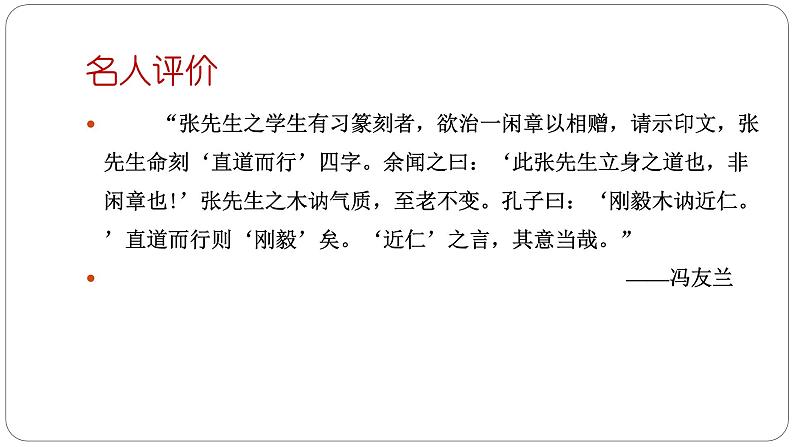 名人评价

“张先生之学生有习篆刻者，欲治一闲章以相赠，请示印文，张先生命刻‘直道而行’四字。余闻之曰：‘此张先生立身之道也，非闲章也!’张先生之木讷气质，至老不变。孔子曰：‘刚毅木讷近仁。’直道而行则‘刚毅’矣。‘近仁’之言，其意当哉。”

——冯友兰